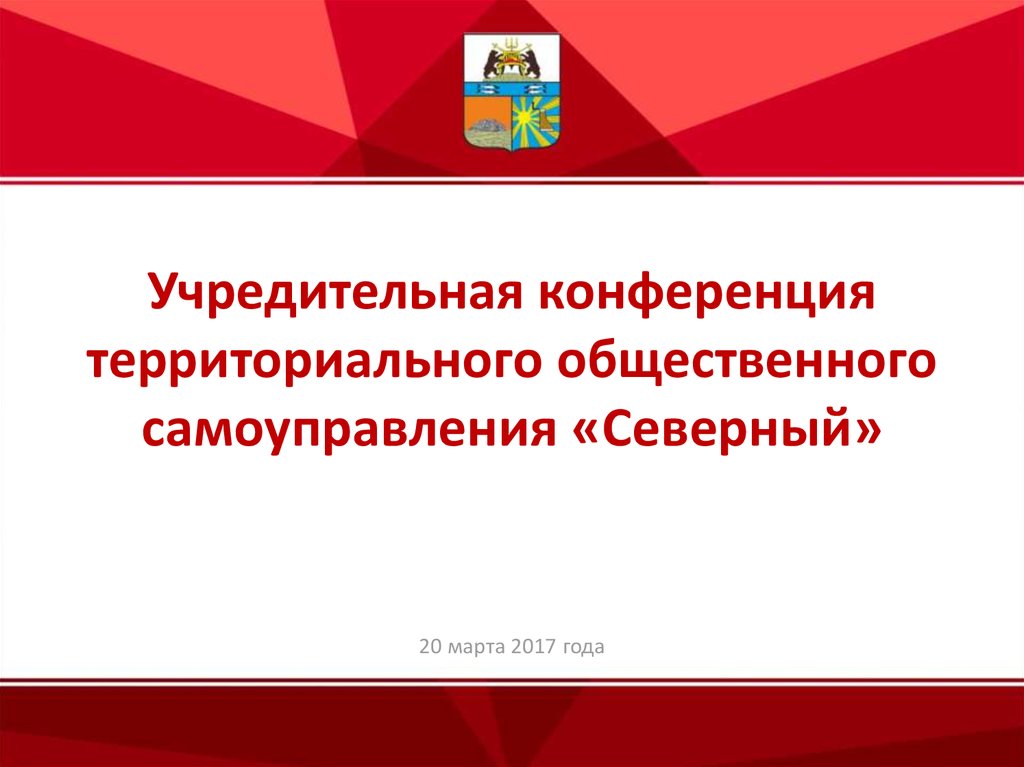 Учредительная конференция территориального общественного самоуправления «Северный»

20 марта 2017 года